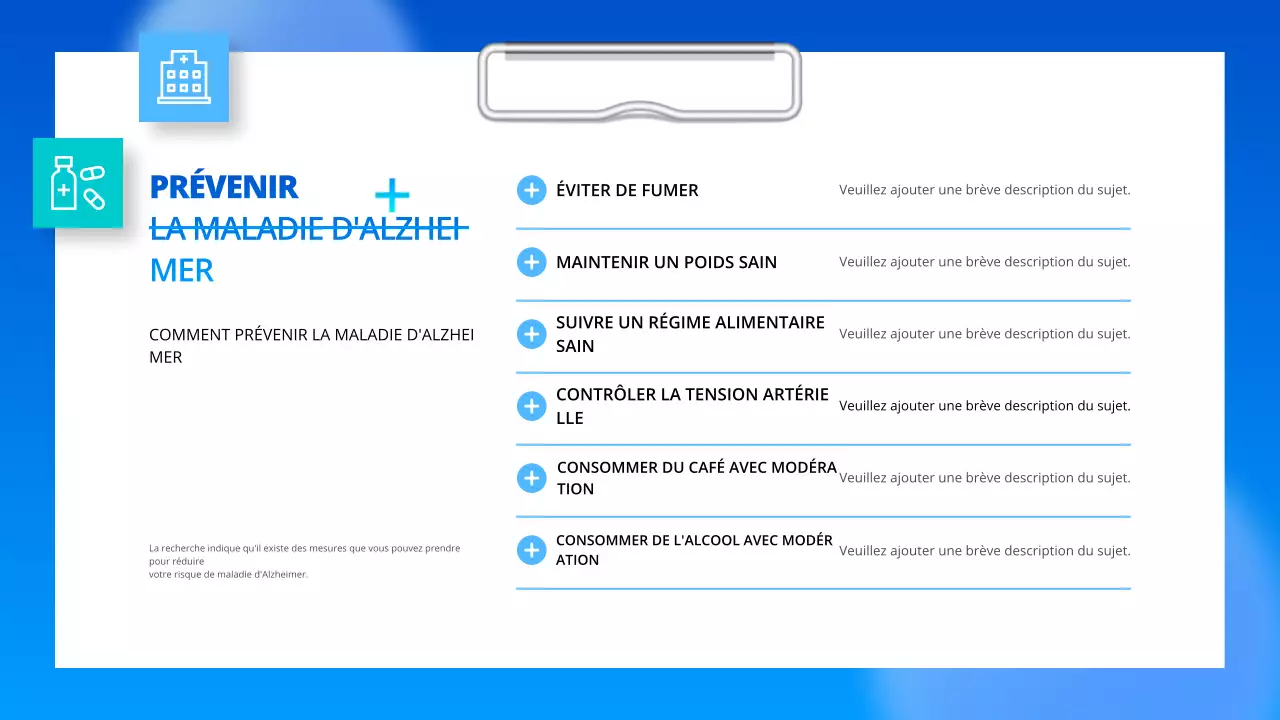 PRÉVENIR

LA MALADIE D'ALZHEI MER

COMMENT PRÉVENIR LA MALADIE D'ALZHEI MER

La recherche indique qu'il existe des mesures que vous pouvez prendre pour réduire votre risque de maladie d'Alzheimer.

ÉVITER DE FUMER
Veuillez ajouter une brève description du sujet.

MAINTENIR UN POIDS SAIN
Veuillez ajouter une brève description du sujet.

SUIVRE UN RÉGIME ALIMENTAIRE SAIN
Veuillez ajouter une brève description du sujet.

CONTRÔLER LA TENSION ARTÉRIE LLE
Veuillez ajouter une brève description du sujet.

CONSOMMER DU CAFÉ AVEC MODÉRA TION
Veuillez ajouter une brève description du sujet.

CONSOMMER DE L'ALCOOL AVEC MODÉR ATION
Veuillez ajouter une brève description du sujet.